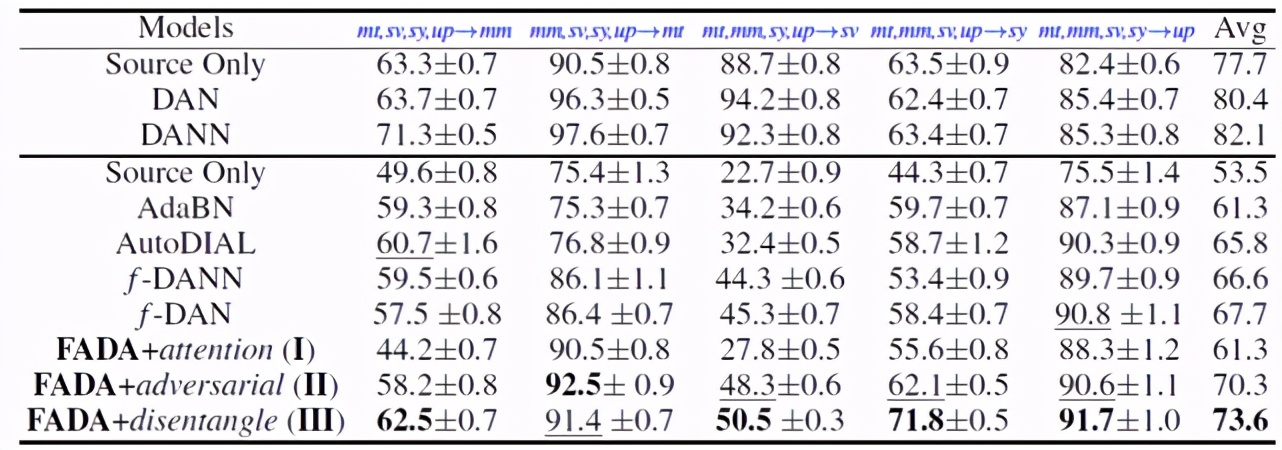 | Models | mt,sv,sy,up→mm | mm,sv,sy,up→mt | mt,mm,sy,up→sv | mt,mm,sv,up→sy | mt,mm,sv,sy→up | Avg |
|---|---|---|---|---|---|---|
| Source Only | 63.3±0.7 | 90.5±0.8 | 88.7±0.8 | 63.5±0.9 | 82.4±0.6 | 77.7 |
| DAN | 63.7±0.7 | 96.3±0.5 | 94.2±0.8 | 62.4±0.7 | 85.4±0.7 | 80.4 |
| DANN | 71.3±0.5 | 97.6±0.7 | 92.3±0.8 | 63.4±0.7 | 85.3±0.8 | 82.1 |
| Source Only | 49.6±0.8 | 75.4±1.3 | 22.7±0.9 | 44.3±0.7 | 75.5±1.4 | 53.5 |
| AdaBN | 59.3±0.8 | 75.3±0.7 | 34.2±0.6 | 59.7±0.7 | 87.1±0.9 | 61.3 |
| AutoDIAL | 60.7±1.6 | 76.8±0.9 | 32.4±0.5 | 58.7±1.2 | 90.3±0.9 | 65.8 |
| f-DANN | 59.5±0.6 | 86.1±1.1 | 44.3 ±0.6 | 53.4±0.9 | 89.7±0.9 | 66.6 |
| f-DAN | 57.5 ±0.8 | 86.4 ±0.7 | 45.3±0.7 | 58.4±0.7 | 90.8 ±1.1 | 67.7 |
| FADA+attention (I) | 44.2±0.7 | 90.5±0.8 | 27.8±0.5 | 55.6±0.8 | 88.3±1.2 | 61.3 |
| FADA+adversarial (II) | 58.2±0.8 | 92.5± 0.9 | 48.3±0.6 | 62.1±0.5 | 90.6±1.1 | 70.3 |
| FADA+disentangle (III) | 62.5±0.7 | 91.4 ±0.7 | 50.5 ±0.3 | 71.8±0.5 | 91.7±1.0 | 73.6 |